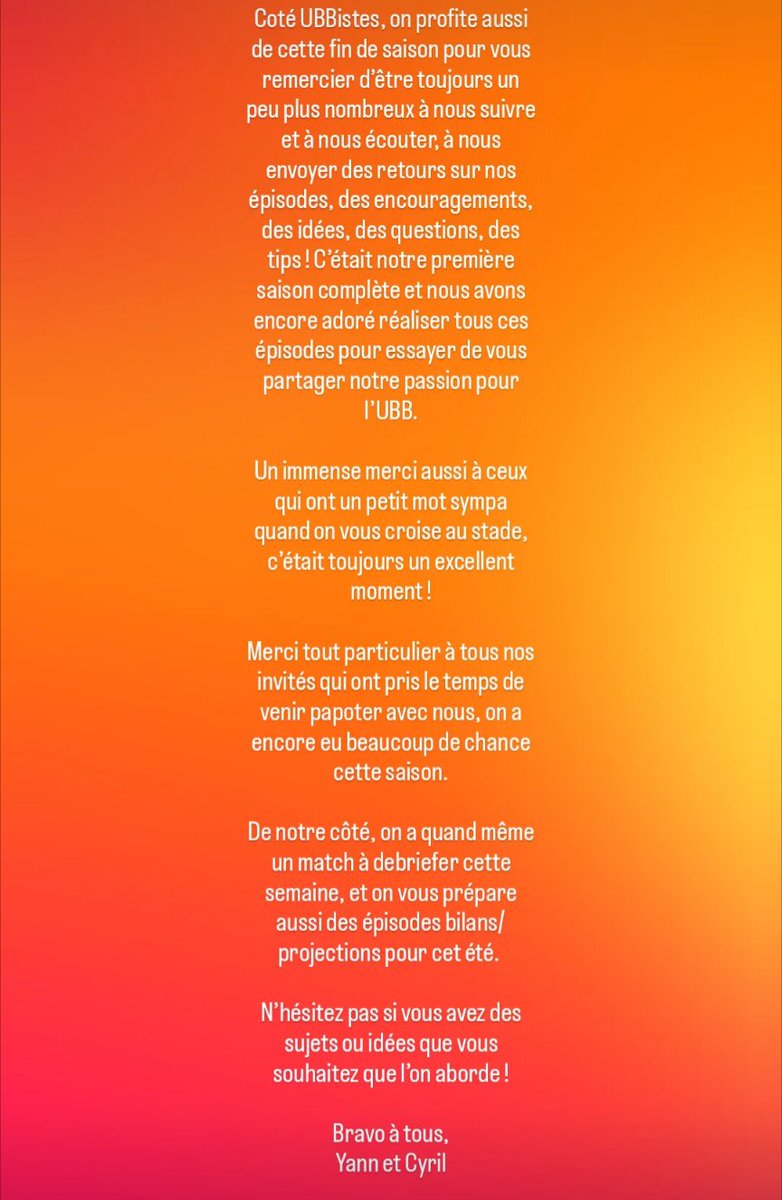 Coté UBBistes, on profite aussi de cette fin de saison pour vous remercier d'être toujours un peu plus nombreux à nous suivre et à nous écouter, à nous envoyer des retours sur nos épisodes, des encouragements, des idées, des questions, des tips ! C'était notre première saison complète et nous avons encore adoré réaliser tous ces épisodes pour essayer de vous partager notre passion pour l'UBB.

Un immense merci aussi à ceux qui ont un petit mot sympa quand on vous croise au stade, c'était toujours un excellent moment !

Merci tout particulier à tous nos invités qui ont pris le temps de venir papoter avec nous, on a encore eu beaucoup de chance cette saison.

De notre côté, on a quand même un match à debriefer cette semaine, et on vous prépare aussi des épisodes bilans/ projections pour cet été.

N'hésitez pas si vous avez des sujets ou idées que vous souhaitez que l'on aborde !

Bravo à tous,
Yann et Cyril